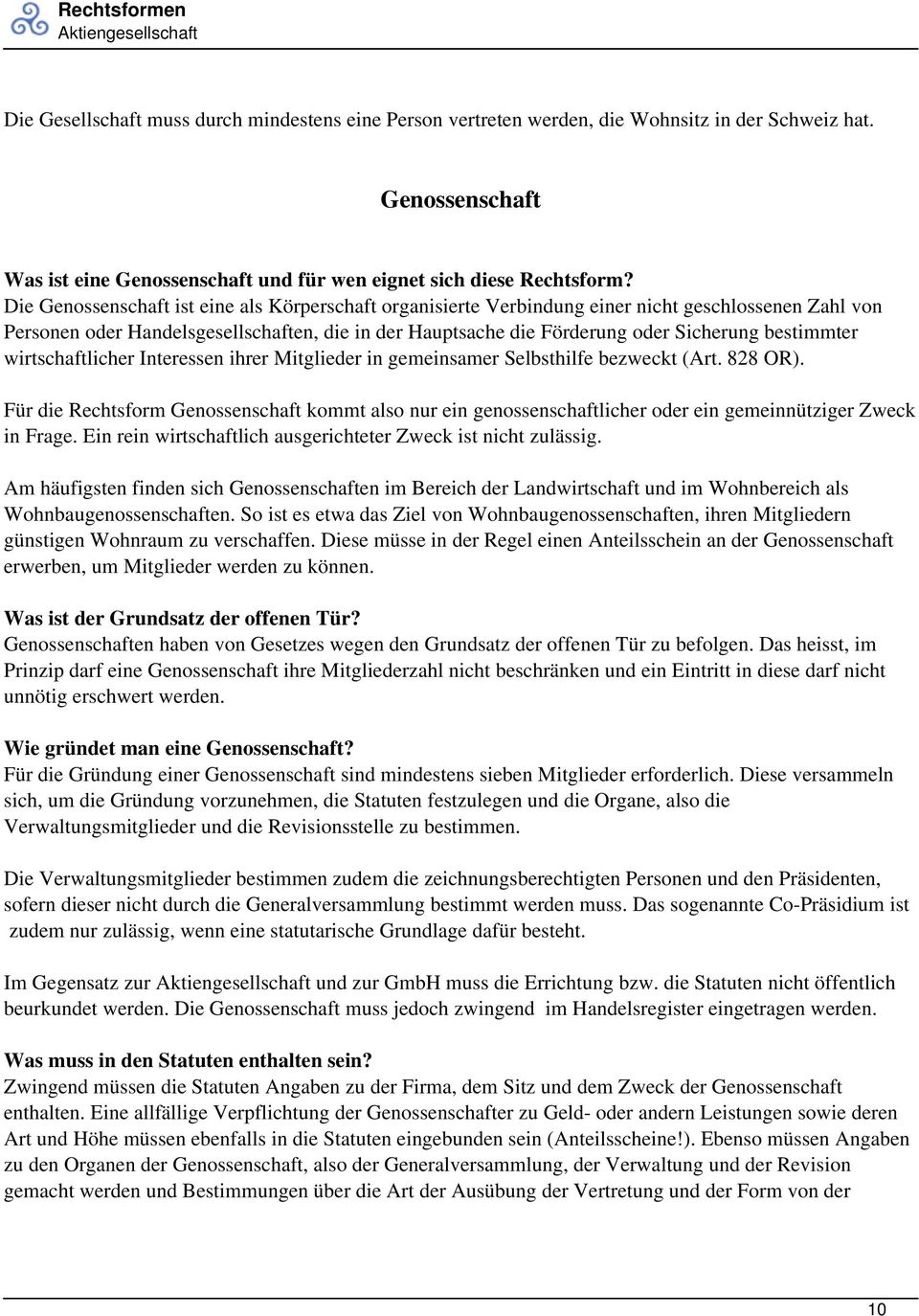 Rechtsformen
Aktiengesellschaft

Die Gesellschaft muss durch mindestens eine Person vertreten werden, die Wohnsitz in der Schweiz hat.

Genossenschaft

Was ist eine Genossenschaft und für wen eignet sich diese Rechtsform?
Die Genossenschaft ist eine als Körperschaft organisierte Verbindung einer nicht geschlossenen Zahl von Personen oder Handelsgesellschaften, die in der Hauptsache die Förderung oder Sicherung bestimmter wirtschaftlicher Interessen ihrer Mitglieder in gemeinsamer Selbsthilfe bezweckt (Art. 828 OR).

Für die Rechtsform Genossenschaft kommt also nur ein genossenschaftlicher oder ein gemeinnütziger Zweck in Frage. Ein rein wirtschaftlich ausgerichteter Zweck ist nicht zulässig.

Am häufigsten finden sich Genossenschaften im Bereich der Landwirtschaft und im Wohnbereich als Wohnbaugenossenschaften. So ist es etwa das Ziel von Wohnbaugenossenschaften, ihren Mitgliedern günstigen Wohnraum zu verschaffen. Diese müsse in der Regel einen Anteilsschein an der Genossenschaft erwerben, um Mitglieder werden zu können.

Was ist der Grundsatz der offenen Tür?
Genossenschaften haben von Gesetzes wegen den Grundsatz der offenen Tür zu befolgen. Das heisst, im Prinzip darf eine Genossenschaft ihre Mitgliederzahl nicht beschränken und ein Eintritt in diese darf nicht unnötig erschwert werden.

Wie gründet man eine Genossenschaft?
Für die Gründung einer Genossenschaft sind mindestens sieben Mitglieder erforderlich. Diese versammeln sich, um die Gründung vorzunehmen, die Statuten festzulegen und die Organe, also die Verwaltungsmitglieder und die Revisionsstelle zu bestimmen.

Die Verwaltungsmitglieder bestimmen zudem die zeichnungsberechtigten Personen und den Präsidenten, sofern dieser nicht durch die Generalversammlung bestimmt werden muss. Das sogenannte Co-Präsidium ist zudem nur zulässig, wenn eine statutarische Grundlage dafür besteht.

Im Gegensatz zur Aktiengesellschaft und zur GmbH muss die Errichtung bzw. die Statuten nicht öffentlich beurkundet werden. Die Genossenschaft muss jedoch zwingend im Handelsregister eingetragen werden.

Was muss in den Statuten enthalten sein?
Zwingend müssen die Statuten Angaben zu der Firma, dem Sitz und dem Zweck der Genossenschaft enthalten. Eine allfällige Verpflichtung der Genossenschafter zu Geld- oder andern Leistungen sowie deren Art und Höhe müssen ebenfalls in die Statuten eingebunden sein (Anteilsscheine!). Ebenso müssen Angaben zu den Organen der Genossenschaft, also der Generalversammlung, der Verwaltung und der Revision gemacht werden und Bestimmungen über die Art der Ausübung der Vertretung und der Form von der

10